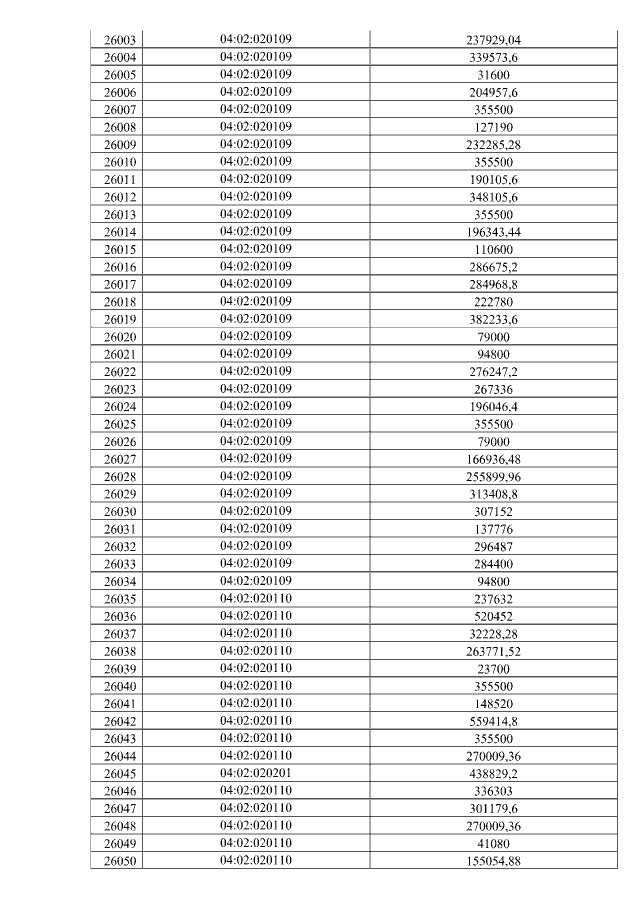 | 26003 | 04:02:020109 | 237929,04 |
|---|---|---|
| 26004 | 04:02:020109 | 339573,6 |
| 26005 | 04:02:020109 | 31600 |
| 26006 | 04:02:020109 | 204957,6 |
| 26007 | 04:02:020109 | 355500 |
| 26008 | 04:02:020109 | 127190 |
| 26009 | 04:02:020109 | 232285,28 |
| 26010 | 04:02:020109 | 355500 |
| 26011 | 04:02:020109 | 190105,6 |
| 26012 | 04:02:020109 | 348105,6 |
| 26013 | 04:02:020109 | 355500 |
| 26014 | 04:02:020109 | 196343,44 |
| 26015 | 04:02:020109 | 110600 |
| 26016 | 04:02:020109 | 286675,2 |
| 26017 | 04:02:020109 | 284968,8 |
| 26018 | 04:02:020109 | 222780 |
| 26019 | 04:02:020109 | 382233,6 |
| 26020 | 04:02:020109 | 79000 |
| 26021 | 04:02:020109 | 94800 |
| 26022 | 04:02:020109 | 276247,2 |
| 26023 | 04:02:020109 | 267336 |
| 26024 | 04:02:020109 | 196046,4 |
| 26025 | 04:02:020109 | 355500 |
| 26026 | 04:02:020109 | 79000 |
| 26027 | 04:02:020109 | 166936,48 |
| 26028 | 04:02:020109 | 255899,96 |
| 26029 | 04:02:020109 | 313408,8 |
| 26030 | 04:02:020109 | 307152 |
| 26031 | 04:02:020109 | 137776 |
| 26032 | 04:02:020109 | 296487 |
| 26033 | 04:02:020109 | 284400 |
| 26034 | 04:02:020109 | 94800 |
| 26035 | 04:02:020110 | 237632 |
| 26036 | 04:02:020110 | 520452 |
| 26037 | 04:02:020110 | 32228,28 |
| 26038 | 04:02:020110 | 263771,52 |
| 26039 | 04:02:020110 | 23700 |
| 26040 | 04:02:020110 | 355500 |
| 26041 | 04:02:020110 | 148520 |
| 26042 | 04:02:020110 | 559414,8 |
| 26043 | 04:02:020110 | 355500 |
| 26044 | 04:02:020110 | 270009,36 |
| 26045 | 04:02:020201 | 438829,2 |
| 26046 | 04:02:020110 | 336303 |
| 26047 | 04:02:020110 | 301179,6 |
| 26048 | 04:02:020110 | 270009,36 |
| 26049 | 04:02:020110 | 41080 |
| 26050 | 04:02:020110 | 155054,88 |